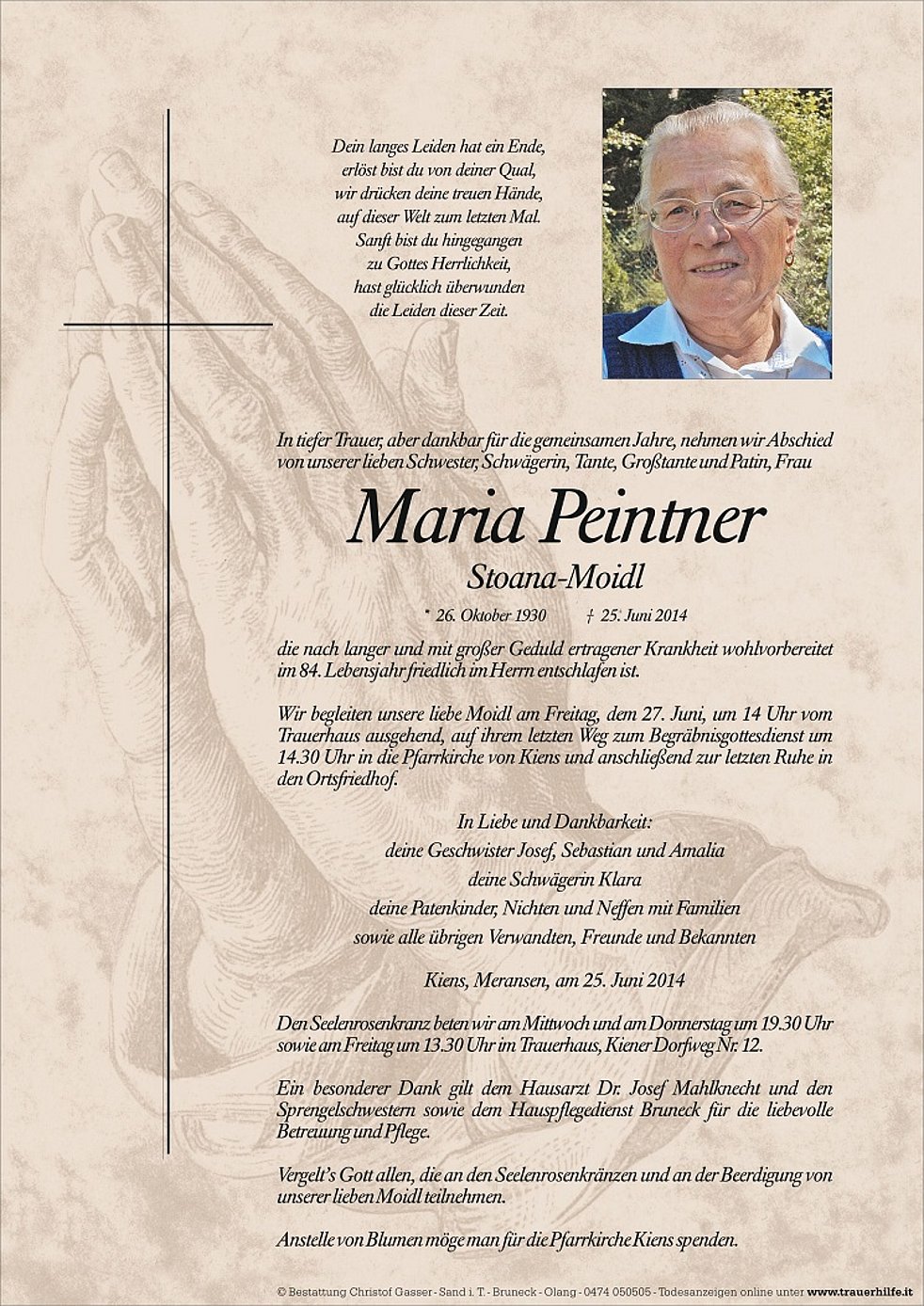 Dein langes Leiden hat ein Ende,
erlöst bist du von deiner Qual,
wir drücken deine treuen Hände,
auf dieser Welt zum letzten Mal.
Sanft bist du hingegangen
zu Gottes Herrlichkeit,
hast glücklich überwunden
die Leiden dieser Zeit.

In tiefer Trauer, aber dankbar für die gemeinsamen Jahre, nehmen wir Abschied von unserer lieben Schwester, Schwägerin, Tante, Großtante und Patin, Frau

Maria Peintner

Stoana-Moidl

* 26. Oktober 1930 † 25. Juni 2014

die nach langer und mit großer Geduld ertragener Krankheit wohlvorbereitet im 84. Lebensjahr friedlich im Herrn entschlafen ist.

Wir begleiten unsere liebe Moidl am Freitag, dem 27. Juni, um 14 Uhr vom Trauerhaus ausgehend, auf ihrem letzten Weg zum Begräbnisgottesdienst um 14.30 Uhr in die Pfarrkirche von Kiens und anschließend zur letzten Ruhe in den Ortsfriedhof.

In Liebe und Dankbarkeit:
deine Geschwister Josef, Sebastian und Amalia
deine Schwägerin Klara
deine Patenkinder, Nichten und Neffen mit Familien
sowie alle übrigen Verwandten, Freunde und Bekannten

Kiens, Meransen, am 25. Juni 2014

Den Seelenrosenkranz beten wir am Mittwoch und am Donnerstag um 19.30 Uhr sowie am Freitag um 13.30 Uhr im Trauerhaus, Kiener Dorfweg Nr. 12.

Ein besonderer Dank gilt dem Hausarzt Dr. Josef Mahlknecht und den Sprengelschwestern sowie dem Hauspflegedienst Bruneck für die liebevolle Betreuung und Pflege.

Vergelt's Gott allen, die an den Seelenrosenkränzen und an der Beerdigung von unserer lieben Moidl teilnehmen.

Anstelle von Blumen möge man für die Pfarrkirche Kiens spenden.

© Bestattung Christof Gasser - Sand i. T. - Bruneck - Olang - 0474 050505 - Todesanzeigen online unter www.trauerhilfe.it